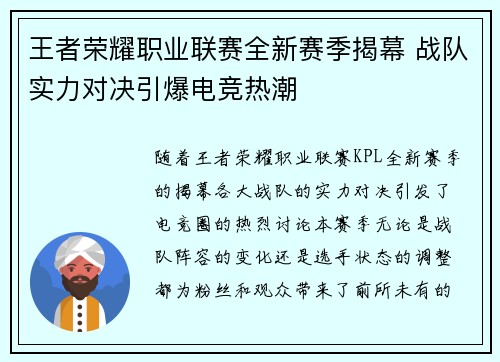 王者荣耀职业联赛全新赛季揭幕 战队实力对决引爆电竞热潮

随着王者荣耀职业联赛KPL全新赛季的揭幕各大战队的实力对决引发了电竞圈的热烈讨论本赛季无论是战队阵容的变化还是选手状态的调整都为粉丝和观众带来了前所未有的